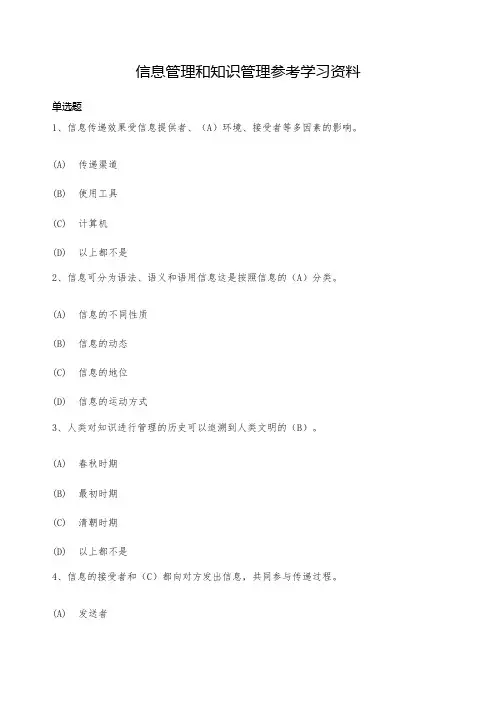 信息管理和知识管理参考学习资料

单选题

1、信息传递效果受信息提供者、(A)环境、接受者等多因素的影响。

(A) 传递渠道

(B) 使用工具

(C) 计算机

(D) 以上都不是

2、信息可分为语法、语义和语用信息这是按照信息的(A)分类。

(A) 信息的不同性质

(B) 信息的动态

(C) 信息的地位

(D) 信息的运动方式

3、人类对知识进行管理的历史可以追溯到人类文明的(B)。

(A) 春秋时期

(B) 最初时期

(C) 清朝时期

(D) 以上都不是

4、信息的接受者和(C)都向对方发出信息,共同参与传递过程。

(A) 发送者